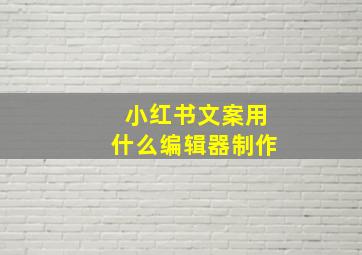 小红书文案用
什么编辑器制作